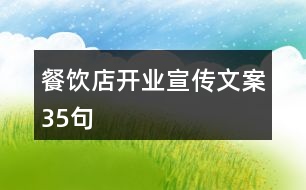 餐饮店开业宣传文案35句